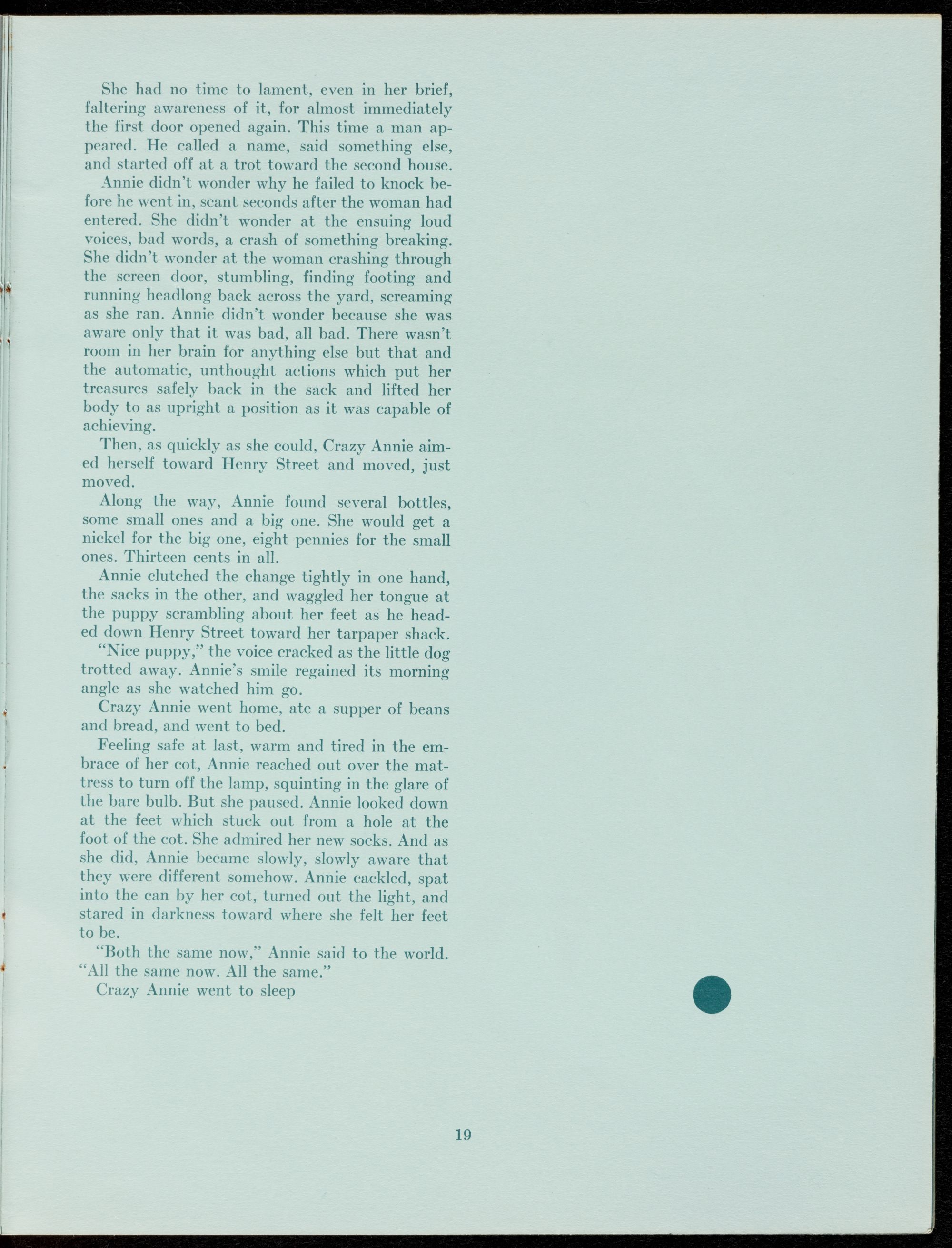 She had no time to lament, even in her brief, faltering awareness of it, for almost immediately the first door opened again. This time a man appeared. He called a name, said something else, and started off at a trot toward the second house.

Annie didn't wonder why he failed to knock before he went in, scant seconds after the woman had entered. She didn't wonder at the ensuing loud voices, bad words, a crash of something breaking. She didn't wonder at the woman crashing through the screen door, stumbling, finding footing and running headlong back across the yard, screaming as she ran. Annie didn't wonder because she was aware only that it was bad, all bad. There wasn't room in her brain for anything else but that and the automatic, unthought actions which put her treasures safely back in the sack and lifted her body to as upright a position as it was capable of achieving.

Then, as quickly as she could, Crazy Annie aimed herself toward Henry Street and moved, just moved.

Along the way, Annie found several bottles, some small ones and a big one. She would get a nickel for the big one, eight pennies for the small ones. Thirteen cents in all.

Annie clutched the change tightly in one hand, the sacks in the other, and waggled her tongue at the puppy scrambling about her feet as he headed down Henry Street toward her tarpaper shack.

"Nice puppy," the voice cracked as the little dog trotted away. Annie's smile regained its morning angle as she watched him go.

Crazy Annie went home, ate a supper of beans and bread, and went to bed.

Feeling safe at last, warm and tired in the embrace of her cot, Annie reached out over the mattress to turn off the lamp, squinting in the glare of the bare bulb. But she paused. Annie looked down at the feet which stuck out from a hole at the foot of the cot. She admired her new socks. And as she did, Annie became slowly, slowly aware that they were different somehow. Annie cackled, spat into the can by her cot, turned out the light, and stared in darkness toward where she felt her feet to be.

"Both the same now," Annie said to the world. "All the same now. All the same."

Crazy Annie went to sleep

19